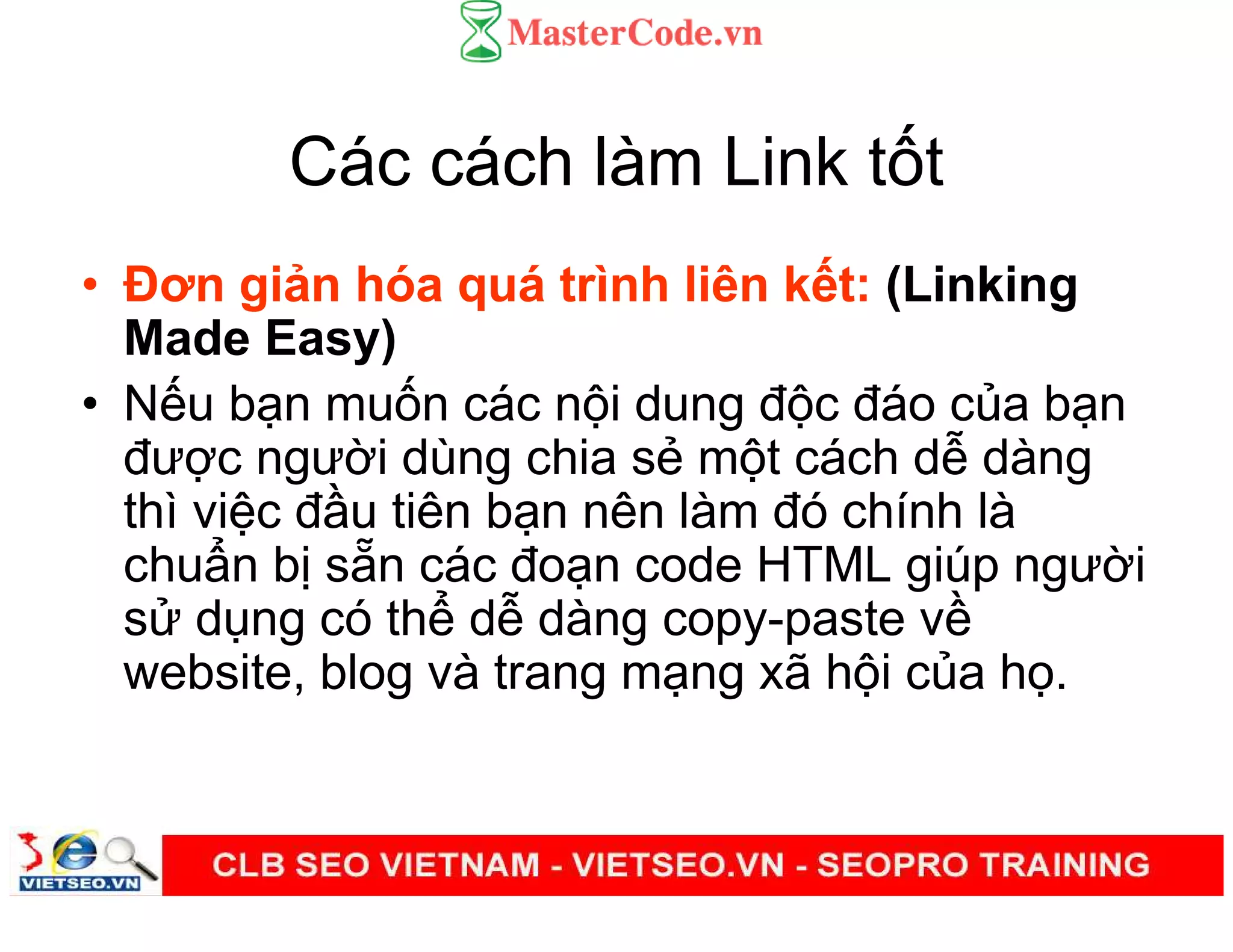 MasterCode.vn

Các cách làm Link tốt

• Đơn giản hóa quá trình liên kết: (Linking Made Easy)
• Nếu bạn muốn các nội dung độc đáo của bạn được người dùng chia sẻ một cách dễ dàng thì việc đầu tiên bạn nên làm đó chính là chuẩn bị sẵn các đoạn code HTML giúp người sử dụng có thể dễ dàng copy-paste về website, blog và trang mạng xã hội của họ.

VIETSEO.VN

CLB SEO VIETNAM - VIETSEO.VN - SEOPRO TRAINING